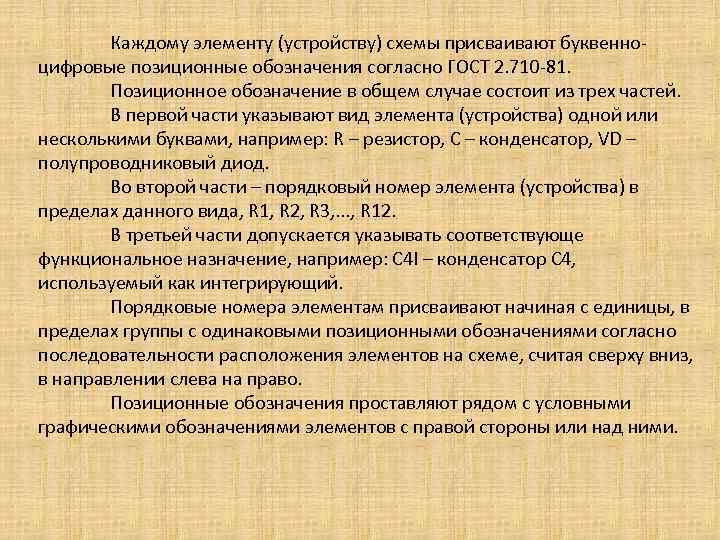 Каждому элементу (устройству) схемы присваивают буквенно-цифровые позиционные обозначения согласно ГОСТ 2.710-81.

Позиционное обозначение в общем случае состоит из трех частей.

В первой части указывают вид элемента (устройства) одной или несколькими буквами, например: R – резистор, C – конденсатор, VD – полупроводниковый диод.

Во второй части – порядковый номер элемента (устройства) в пределах данного вида, R1, R2, R3,..., R12.

В третьей части допускается указывать соответствующе функциональное назначение, например: C4I – конденсатор C4, используемый как интегрирующий.

Порядковые номера элементам присваивают начиная с единицы, в пределах группы с одинаковыми позиционными обозначениями согласно последовательности расположения элементов на схеме, считая сверху вниз, в направлении слева на право.

Позиционные обозначения проставляют рядом с условными графическими обозначениями элементов с правой стороны или над ними.